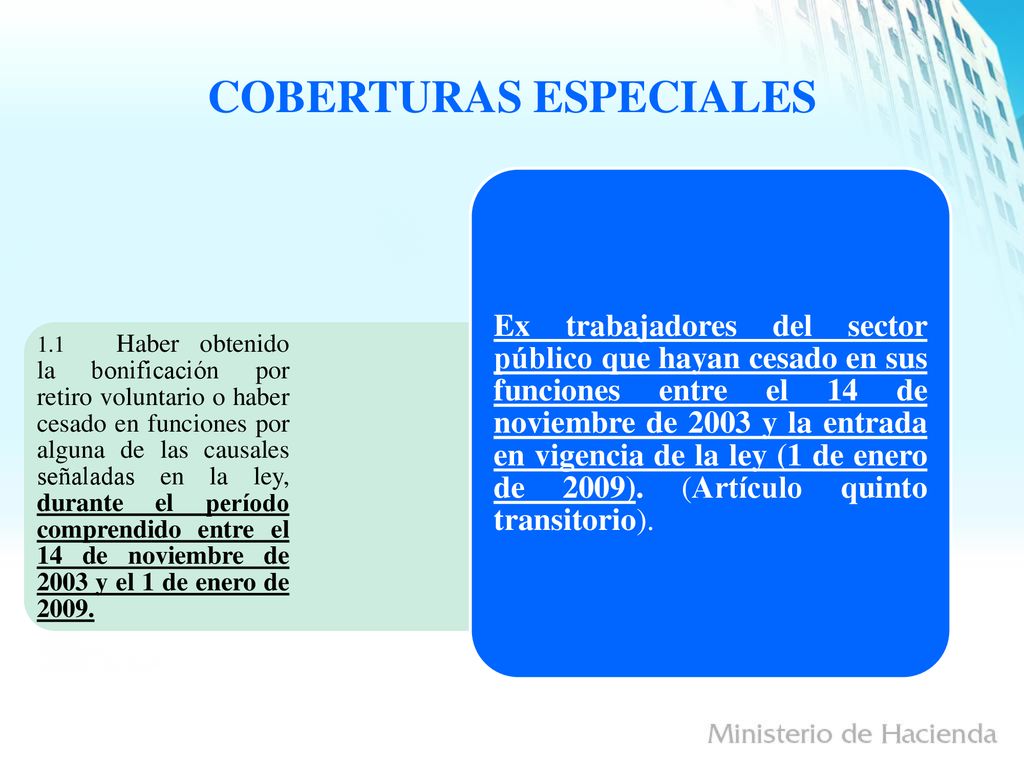 COBERTURAS ESPECIALES

1.1 Haber obtenido la bonificación por retiro voluntario o haber cesado en funciones por alguna de las causales señaladas en la ley, durante el período comprendido entre el 14 de noviembre de 2003 y el 1 de enero de 2009.

Ex trabajadores del sector público que hayan cesado en sus funciones entre el 14 de noviembre de 2003 y la entrada en vigencia de la ley (1 de enero de 2009). (Artículo quinto transitorio).

Ministerio de Hacienda